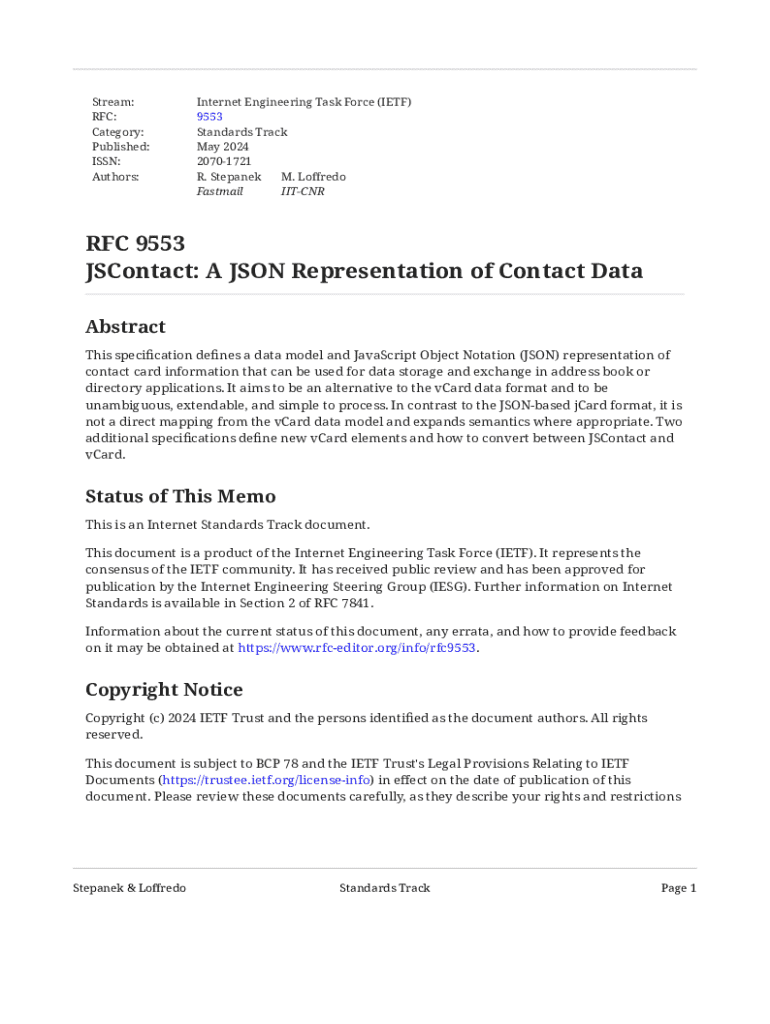 Stream: Internet Engineering Task Force (IETF)
RFC: 9553
Category: Standards Track
Published: May 2024
ISSN: 2070-1721
Authors: R. Stepanek M. Loffredo
Fastmail IIT-CNR

RFC 9553
JSContact: A JSON Representation of Contact Data

Abstract

This specification defines a data model and JavaScript Object Notation (JSON) representation of contact card information that can be used for data storage and exchange in address book or directory applications. It aims to be an alternative to the vCard data format and to be unambiguous, extendable, and simple to process. In contrast to the JSON-based jCard format, it is not a direct mapping from the vCard data model and expands semantics where appropriate. Two additional specifications define new vCard elements and how to convert between JSContact and vCard.

Status of This Memo

This is an Internet Standards Track document.

This document is a product of the Internet Engineering Task Force (IETF). It represents the consensus of the IETF community. It has received public review and has been approved for publication by the Internet Engineering Steering Group (IESG). Further information on Internet Standards is available in Section 2 of RFC 7841.

Information about the current status of this document, any errata, and how to provide feedback on it may be obtained at https://www.rfc-editor.org/info/rfc9553.

Copyright Notice

Copyright (c) 2024 IETF Trust and the persons identified as the document authors. All rights reserved.

This document is subject to BCP 78 and the IETF Trust's Legal Provisions Relating to IETF Documents (https://trustee.ietf.org/license-info) in effect on the date of publication of this document. Please review these documents carefully, as they describe your rights and restrictions

Stepanek & Loffredo Standards Track Page 1